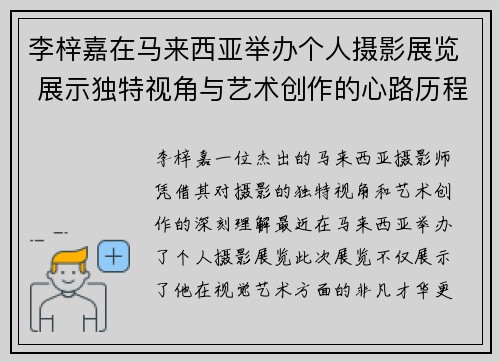 李梓嘉在马来西亚举办个人摄影展览 展示独特视角与艺术创作的心路历程

李梓嘉一位杰出的马来西亚摄影师凭借其对摄影的独特视角和艺术创作的深刻理解最近在马来西亚举办了个人摄影展览此次展览不仅展示了他在视觉艺术方面的非凡才华更